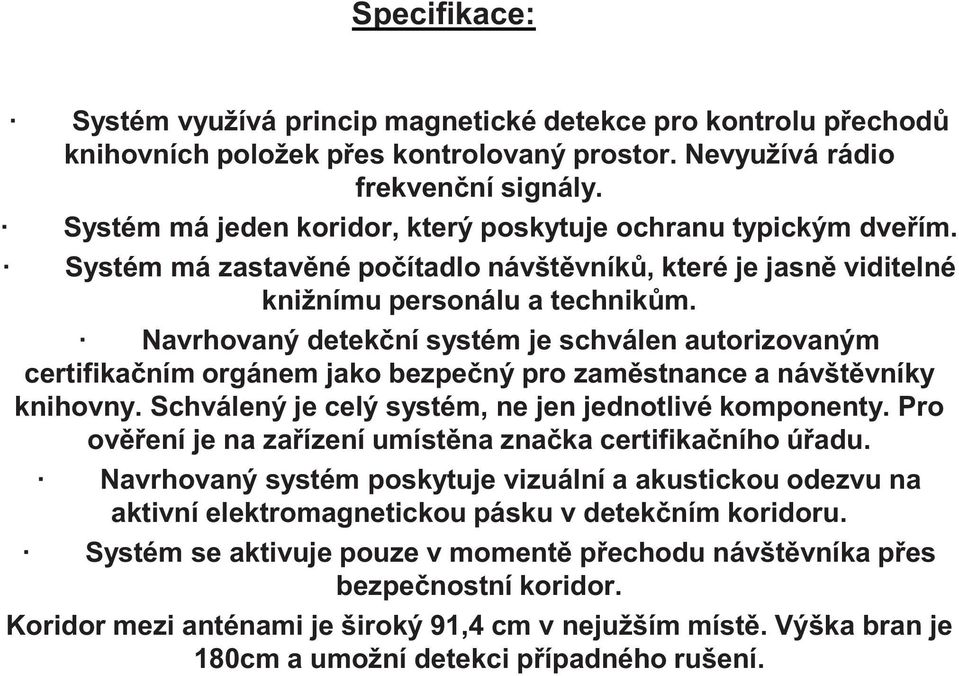 Specifikace:

· Systém využívá princip magnetické detekce pro kontrolu přechodů knihovních položek přes kontrolovaný prostor. Nevyužívá rádio frekvenční signály.

· Systém má jeden koridor, který poskytuje ochranu typickým dveřím.

· Systém má zastavěné počítadlo návštěvníků, které je jasně viditelné knižnímu personálu a technikům.

· Navrhovaný detekční systém je schválen autorizovaným certifikačním orgánem jako bezpečný pro zaměstnance a návštěvníky knihovny. Schválený je celý systém, ne jen jednotlivé komponenty. Pro ověření je na zařízení umístěna značka certifikačního úřadu.

· Navrhovaný systém poskytuje vizuální a akustickou odezvu na aktivní elektromagnetickou pásku v detekčním koridoru.

· Systém se aktivuje pouze v momentě přechodu návštěvníka přes bezpečnostní koridor.

Koridor mezi anténami je široký 91,4 cm v nejužším místě. Výška bran je 180cm a umožní detekci případného rušení.